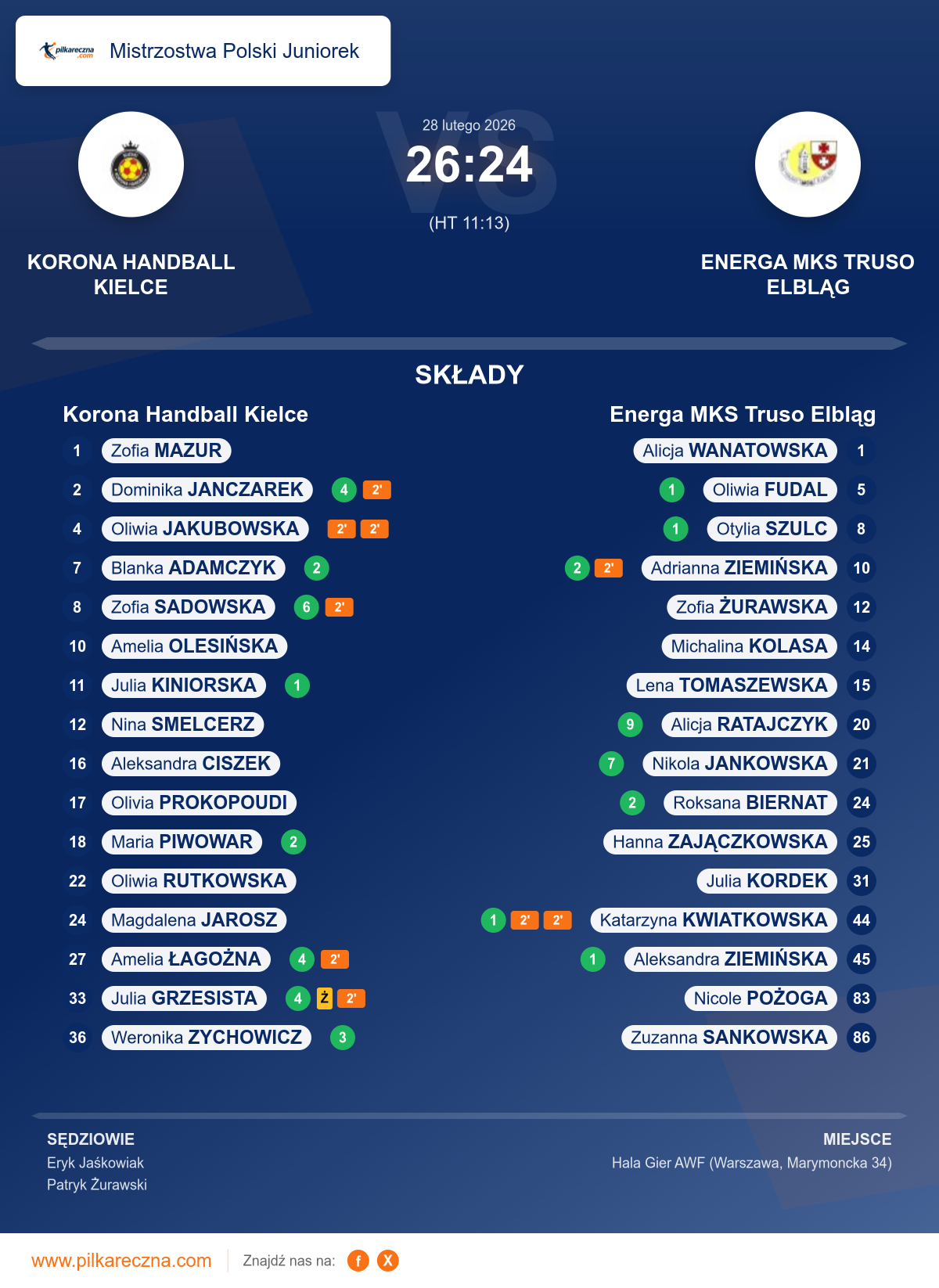 pilkareczna.com Mistrzostwa Polski Juniorek

28 lutego 2026
26:24
(HT 11:13)

KORONA HANDBALL KIELCE

ENERGA MKS TRUSO ELBLĄG

SKŁADY

Korona Handball Kielce

1 Zofia MAZUR
2 Dominika JANCZAREK 4 2'
4 Oliwia JAKUBOWSKA 2' 2'
7 Blanka ADAMCZYK 2
8 Zofia SADOWSKA 6 2'
10 Amelia OLESIŃSKA
11 Julia KINIORSKA 1
12 Nina SMELCERZ
16 Aleksandra CISZEK
17 Olivia PROKOPOUDI
18 Maria PIWOWAR 2
22 Oliwia RUTKOWSKA
24 Magdalena JAROSZ
27 Amelia ŁAGOŻNA 4 2'
33 Julia GRZESISTA 4 Ż 2'
36 Weronika ZYCHOWICZ 3

Energa MKS Truso Elbląg

Alicja WANATOWSKA 1
1 Oliwia FUDAL 5
1 Otylia SZULC 8
2 2' Adrianna ZIEMIŃSKA 10
Zofia ŻURAWSKA 12
Michalina KOLASA 14
Lena TOMASZEWSKA 15
9 Alicja RATAJCZYK 20
7 Nikola JANKOWSKA 21
2 Roksana BIERNAT 24
Hanna ZAJĄCZKOWSKA 25
Julia KORDEK 31
1 2' 2' Katarzyna KWIATKOWSKA 44
1 Aleksandra ZIEMIŃSKA 45
Nicole POŻOGA 83
Zuzanna SANKOWSKA 86

SĘDZIOWIE
Eryk Jaśkowiak
Patryk Żurawski

MIEJSCE
Hala Gier AWF (Warszawa, Marymoncka 34)

www.pilkareczna.com Znajdź nas na: f X